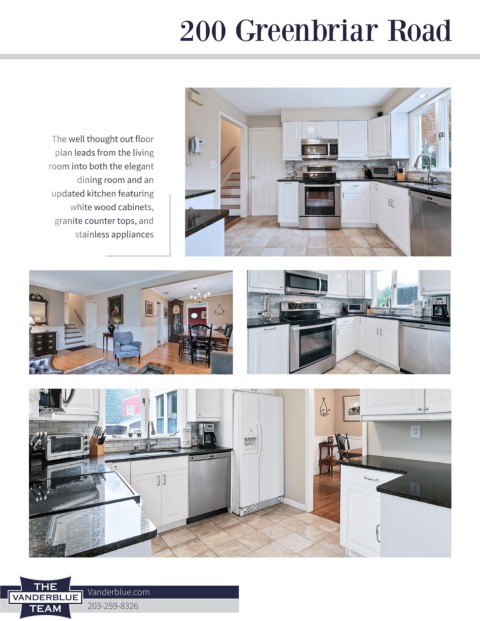 200 Greenbriar Road

The well thought out floor plan leads from the living room into both the elegant dining room and an updated kitchen featuring white wood cabinets, granite counter tops, and stainless appliances

THE
VANDERBLUE
TEAM

Vanderblue.com
203-259-8326